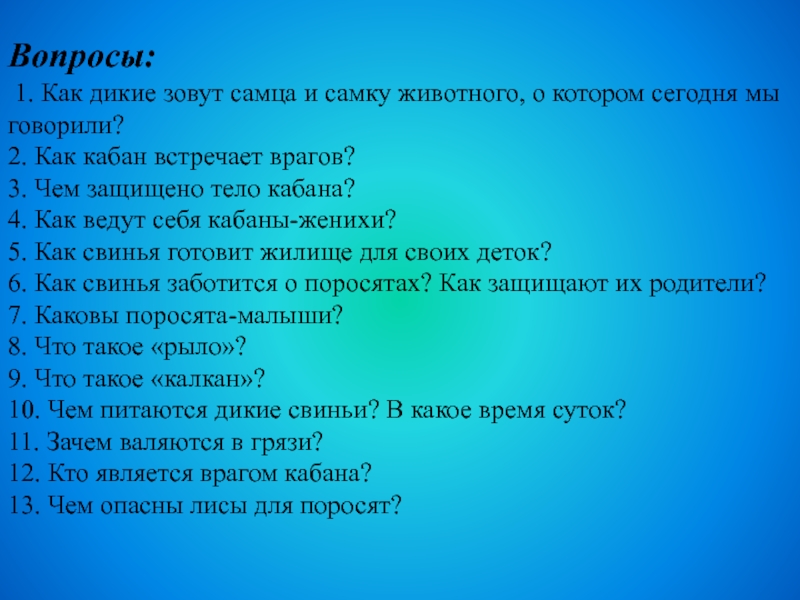 Вопросы:

1. Как дикие зовут самца и самку животного, о котором сегодня мы говорили?
2. Как кабан встречает врагов?
3. Чем защищено тело кабана?
4. Как ведут себя кабаны-женихи?
5. Как свинья готовит жилище для своих деток?
6. Как свинья заботится о поросятах? Как защищают их родители?
7. Каковы поросята-малыши?
8. Что такое «рыло»?
9. Что такое «калкан»?
10. Чем питаются дикие свиньи? В какое время суток?
11. Зачем валяются в грязи?
12. Кто является врагом кабана?
13. Чем опасны лисы для поросят?